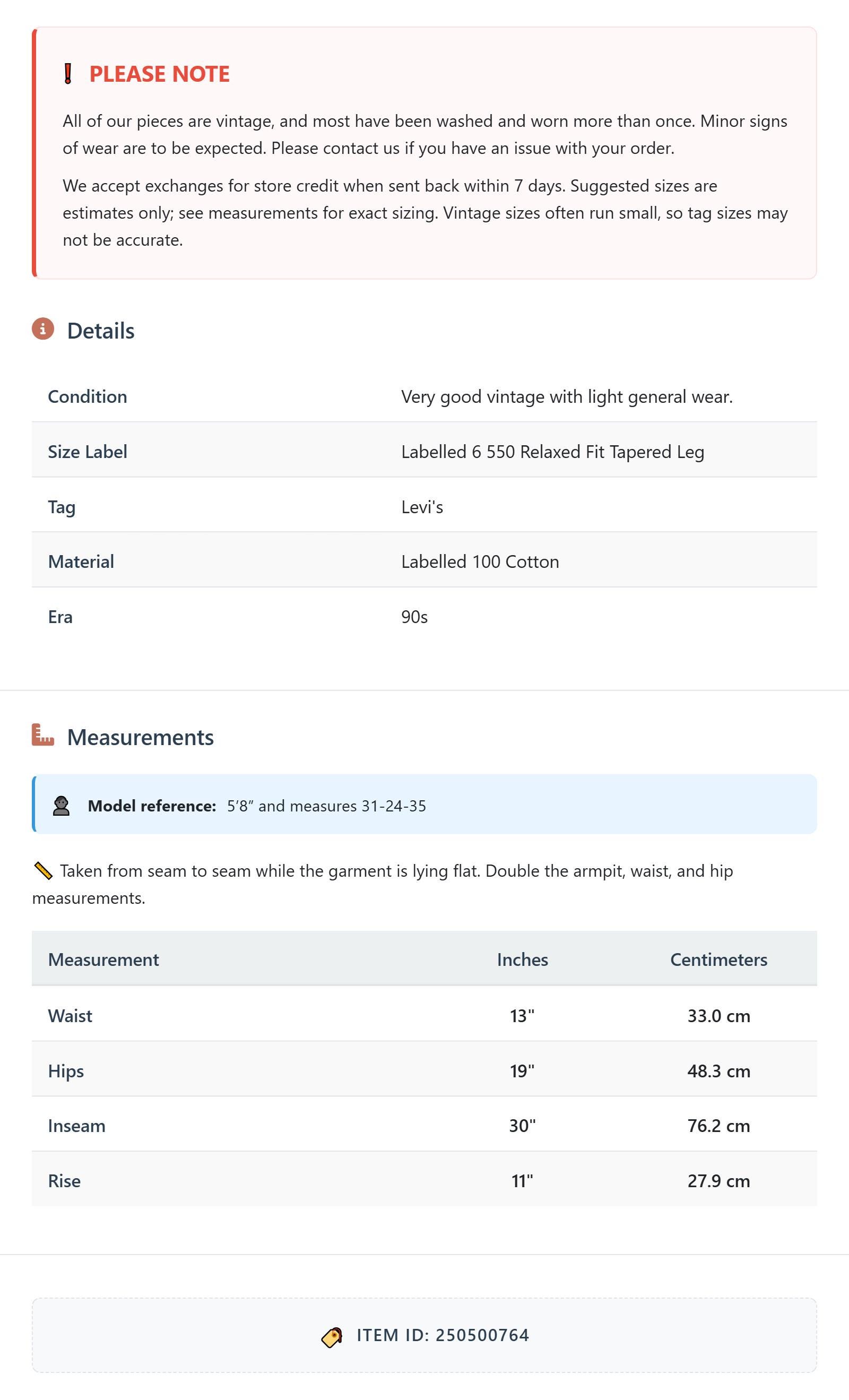 PLEASE NOTE

All of our pieces are vintage, and most have been washed and worn more than once. Minor signs of wear are to be expected. Please contact us if you have an issue with your order.

We accept exchanges for store credit when sent back within 7 days. Suggested sizes are estimates only; see measurements for exact sizing. Vintage sizes often run small, so tag sizes may not be accurate.

Details

| Condition | Very good vintage with light general wear. |
|---|---|
| Size Label | Labelled 6 550 Relaxed Fit Tapered Leg |
| Tag | Levi's |
| Material | Labelled 100 Cotton |
| Era | 90s |

Measurements

Model reference: 5'8" and measures 31-24-35

Taken from seam to seam while the garment is lying flat. Double the armpit, waist, and hip measurements.

| Measurement | Inches | Centimeters |
|---|---|---|
| Waist | 13" | 33.0 cm |
| Hips | 19" | 48.3 cm |
| Inseam | 30" | 76.2 cm |
| Rise | 11" | 27.9 cm |

ITEM ID: 250500764